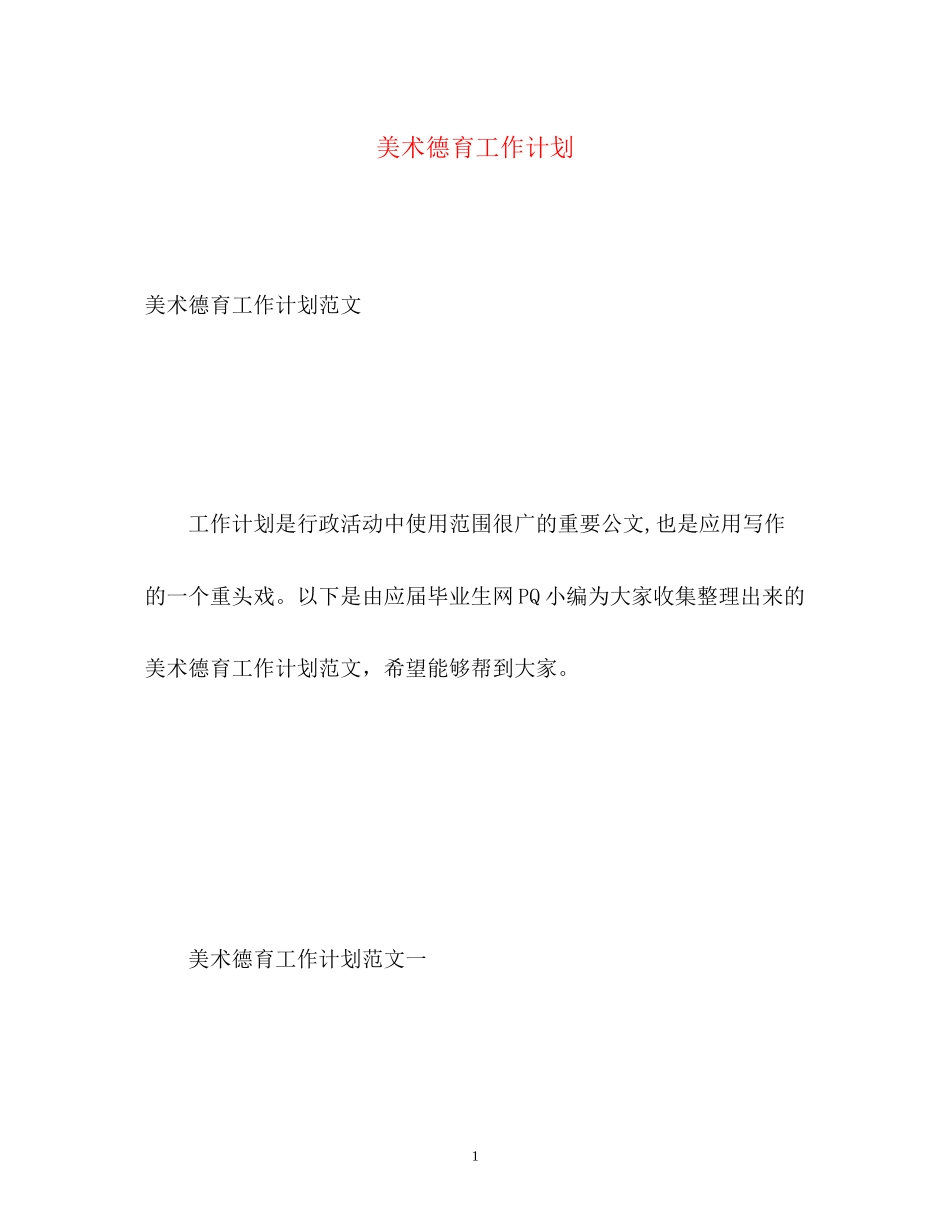 美术德育工作计划

美术德育工作计划范文

工作计划是行政活动中使用范围很广的重要公文,也是应用写作的一个重头戏。以下是由应届毕业生网PQ小编为大家收集整理出来的美术德育工作计划范文，希望能够帮到大家。

美术德育工作计划范文一

1